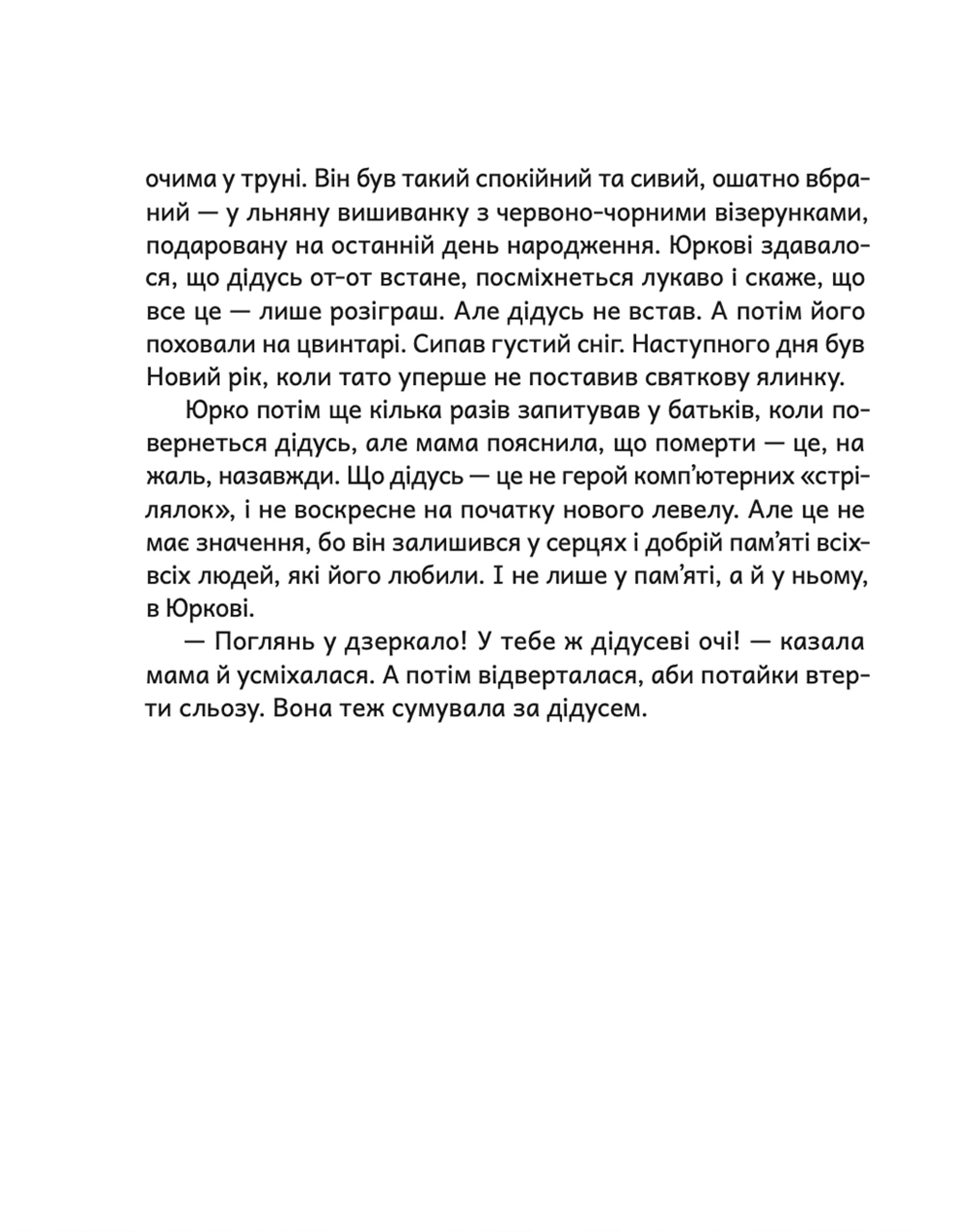 очима у труні. Він був такий спокійний та сивий, ошатно вбраний — у льняну вишиванку з червоно-чорними візерунками, подаровану на останній день народження. Юркові здавалося, що дідусь от-от встане, посміхнеться лукаво і скаже, що все це — лише розіграш. Але дідусь не встав. А потім його поховали на цвинтарі. Сипав густий сніг. Наступного дня був Новий рік, коли тато уперше не поставив святкову ялинку.

Юрко потім ще кілька разів запитував у батьків, коли повернеться дідусь, але мама пояснила, що померти — це, на жаль, назавжди. Що дідусь — це не герой комп'ютерних «стрілялок», і не воскресне на початку нового левелу. Але це не має значення, бо він залишився у серцях і добрій пам'яті всіх-всіх людей, які його любили. І не лише у пам'яті, а й у ньому, в Юркові.

— Поглянь у дзеркало! У тебе ж дідусеві очі! — казала мама й усміхалася. А потім відверталася, аби потайки втерти сльозу. Вона теж сумувала за дідусем.